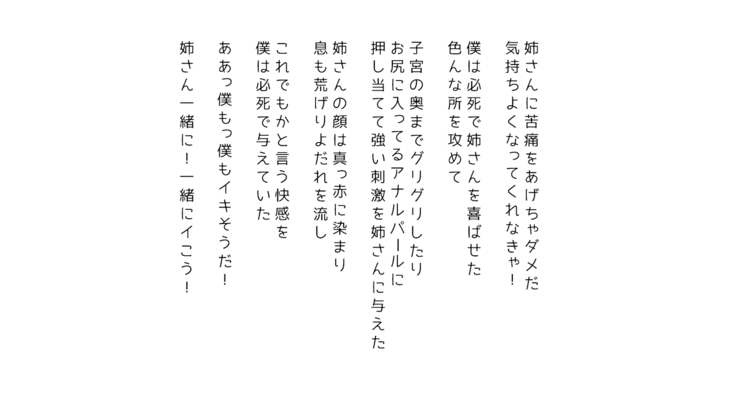 姉さんに苦痛をあげちゃダメだ
気持ちよくなってくれなきゃ！

僕は必死で姉さんを喜ばせた
色んな所を攻めて

子宮の奥までグリグリしたり
お尻に入ってるアナルパールに
押し当てて強い刺激を姉さんに与えた

姉さんの顔は真っ赤に染まり
息も荒げりよだれを流し

これでもかと言う快感を
僕は必死で与えていた

ああっ僕もっ僕もイキそうだ！

姉さん一緒に！一緒にイこう！